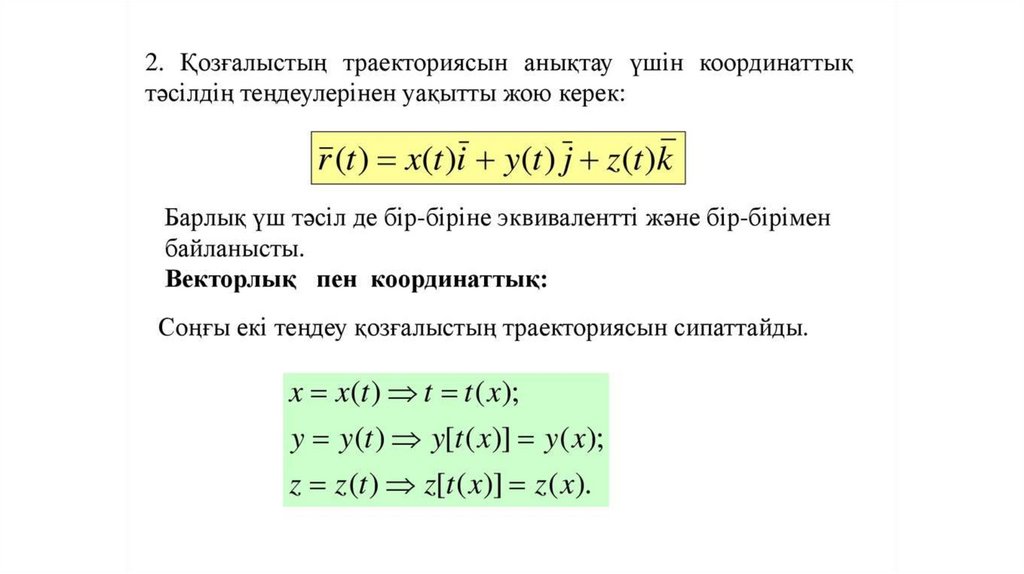 2. Қозғалыстың траекториясын анықтау үшін координаттық тәсілдің теңдеулерінен уақытты жою керек:

$\bar{r}(t) = x(t)\bar{i} + y(t)\bar{j} + z(t)\bar{k}$

Барлық үш тәсіл де бір-біріне эквивалентті және бір-бірімен байланысты.

Векторлық пен координаттық:

Соңғы екі теңдеу қозғалыстың траекториясын сипаттайды.

$x = x(t) \Rightarrow t = t(x);$

$y = y(t) \Rightarrow y[t(x)] = y(x);$

$z = z(t) \Rightarrow z[t(x)] = z(x).$